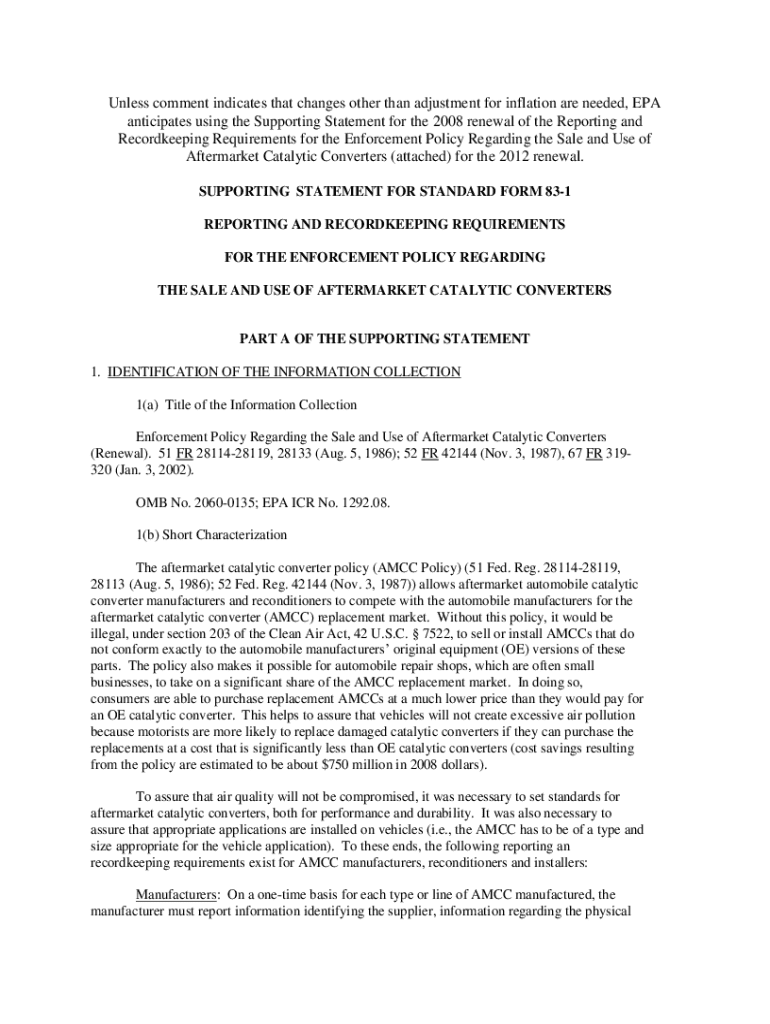 Unless comment indicates that changes other than adjustment for inflation are needed, EPA anticipates using the Supporting Statement for the 2008 renewal of the Reporting and Recordkeeping Requirements for the Enforcement Policy Regarding the Sale and Use of Aftermarket Catalytic Converters (attached) for the 2012 renewal.

SUPPORTING STATEMENT FOR STANDARD FORM 83-1

REPORTING AND RECORDKEEPING REQUIREMENTS

FOR THE ENFORCEMENT POLICY REGARDING

THE SALE AND USE OF AFTERMARKET CATALYTIC CONVERTERS

PART A OF THE SUPPORTING STATEMENT

1. IDENTIFICATION OF THE INFORMATION COLLECTION

1(a) Title of the Information Collection

Enforcement Policy Regarding the Sale and Use of Aftermarket Catalytic Converters (Renewal). 51 FR 28114-28119, 28133 (Aug. 5, 1986); 52 FR 42144 (Nov. 3, 1987), 67 FR 319-320 (Jan. 3, 2002).

OMB No. 2060-0135; EPA ICR No. 1292.08.

1(b) Short Characterization

The aftermarket catalytic converter policy (AMCC Policy) (51 Fed. Reg. 28114-28119, 28113 (Aug. 5, 1986); 52 Fed. Reg. 42144 (Nov. 3, 1987)) allows aftermarket automobile catalytic converter manufacturers and reconditioners to compete with the automobile manufacturers for the aftermarket catalytic converter (AMCC) replacement market. Without this policy, it would be illegal, under section 203 of the Clean Air Act, 42 U.S.C. § 7522, to sell or install AMCCs that do not conform exactly to the automobile manufacturers' original equipment (OE) versions of these parts. The policy also makes it possible for automobile repair shops, which are often small businesses, to take on a significant share of the AMCC replacement market. In doing so, consumers are able to purchase replacement AMCCs at a much lower price than they would pay for an OE catalytic converter. This helps to assure that vehicles will not create excessive air pollution because motorists are more likely to replace damaged catalytic converters if they can purchase the replacements at a cost that is significantly less than OE catalytic converters (cost savings resulting from the policy are estimated to be about $750 million in 2008 dollars).

To assure that air quality will not be compromised, it was necessary to set standards for aftermarket catalytic converters, both for performance and durability. It was also necessary to assure that appropriate applications are installed on vehicles (i.e., the AMCC has to be of a type and size appropriate for the vehicle application). To these ends, the following reporting an recordkeeping requirements exist for AMCC manufacturers, reconditioners and installers:

Manufacturers: On a one-time basis for each type or line of AMCC manufactured, the manufacturer must report information identifying the supplier, information regarding the physical